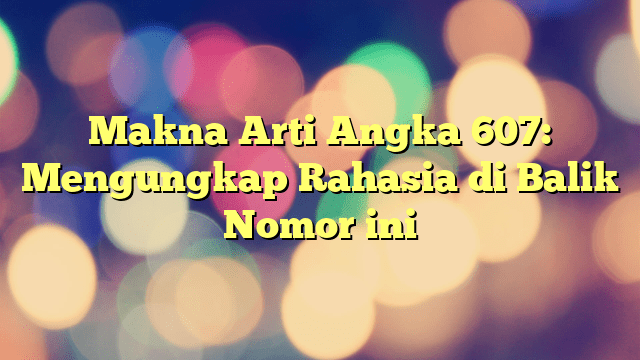 Makna Arti Angka 607: Mengungkap Rahasia di Balik Nomor ini